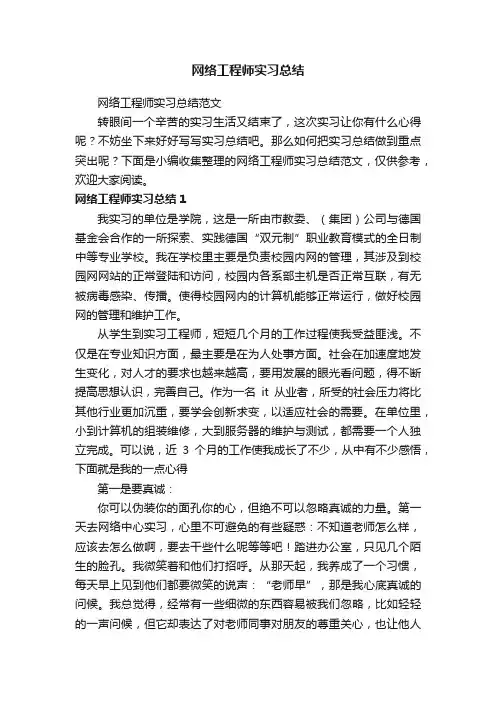 网络工程师实习总结

网络工程师实习总结范文

转眼间一个辛苦的实习生活又结束了，这次实习让你有什么心得呢？不妨坐下来好好写写实习总结吧。那么如何把实习总结做到重点突出呢？下面是小编收集整理的网络工程师实习总结范文，仅供参考，欢迎大家阅读。

网络工程师实习总结 1

我实习的单位是学院，这是一所由市教委、（集团）公司与德国基金会合作的一所探索、实践德国“双元制”职业教育模式的全日制中等专业学校。我在学校里主要是负责校园内网的管理，其涉及到校园网网站的正常登陆和访问，校园内各系部主机是否正常互联，有无被病毒感染、传播。使得校园网内的计算机能够正常运行，做好校园网的管理和维护工作。

从学生到实习工程师，短短几个月的工作过程使我受益匪浅。不仅是在专业知识方面，最主要是在为人处事方面。社会在加速度地发生变化，对人才的要求也越来越高，要用发展的眼光看问题，得不断提高思想认识，完善自己。作为一名 it 从业者，所受的社会压力将比其他行业更加沉重，要学会创新求变，以适应社会的需要。在单位里，小到计算机的组装维修，大到服务器的维护与测试，都需要一个人独立完成。可以说，近 3 个月的工作使我成长了不少，从中有不少感悟，下面就是我的一点心得

第一是要真诚：

你可以伪装你的面孔你的心，但绝不可以忽略真诚的力量。第一天去网络中心实习，心里不可避免的有些疑惑：不知道老师怎么样，应该去怎么做啊，要去干些什么呢等等吧！踏进办公室，只见几个陌生的脸孔。我微笑着和他们打招呼。从那天起，我养成了一个习惯，每天早上见到他们都要微笑的说声：“老师早”，那是我心底真诚的问候。我总觉得，经常有一些细微的东西容易被我们忽略，比如轻轻的一声问候，但它却表达了对老师同事对朋友的尊重关心，也让他人